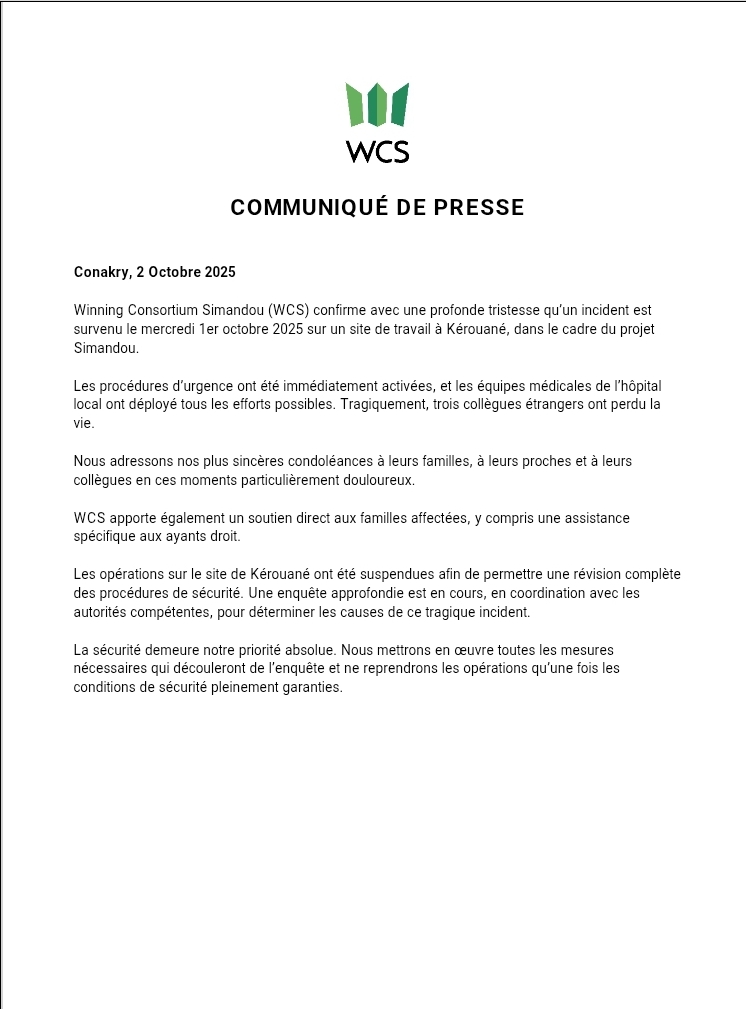 WCS

COMMUNIQUÉ DE PRESSE

Conakry, 2 Octobre 2025

Winning Consortium Simandou (WCS) confirme avec une profonde tristesse qu'un incident est survenu le mercredi 1er octobre 2025 sur un site de travail à Kérouané, dans le cadre du projet Simandou.

Les procédures d'urgence ont été immédiatement activées, et les équipes médicales de l'hôpital local ont déployé tous les efforts possibles. Tragiquement, trois collègues étrangers ont perdu la vie.

Nous adressons nos plus sincères condoléances à leurs familles, à leurs proches et à leurs collègues en ces moments particulièrement douloureux.

WCS apporte également un soutien direct aux familles affectées, y compris une assistance spécifique aux ayants droit.

Les opérations sur le site de Kérouané ont été suspendues afin de permettre une révision complète des procédures de sécurité. Une enquête approfondie est en cours, en coordination avec les autorités compétentes, pour déterminer les causes de ce tragique incident.

La sécurité demeure notre priorité absolue. Nous mettrons en œuvre toutes les mesures nécessaires qui découleront de l'enquête et ne reprendrons les opérations qu'une fois les conditions de sécurité pleinement garanties.